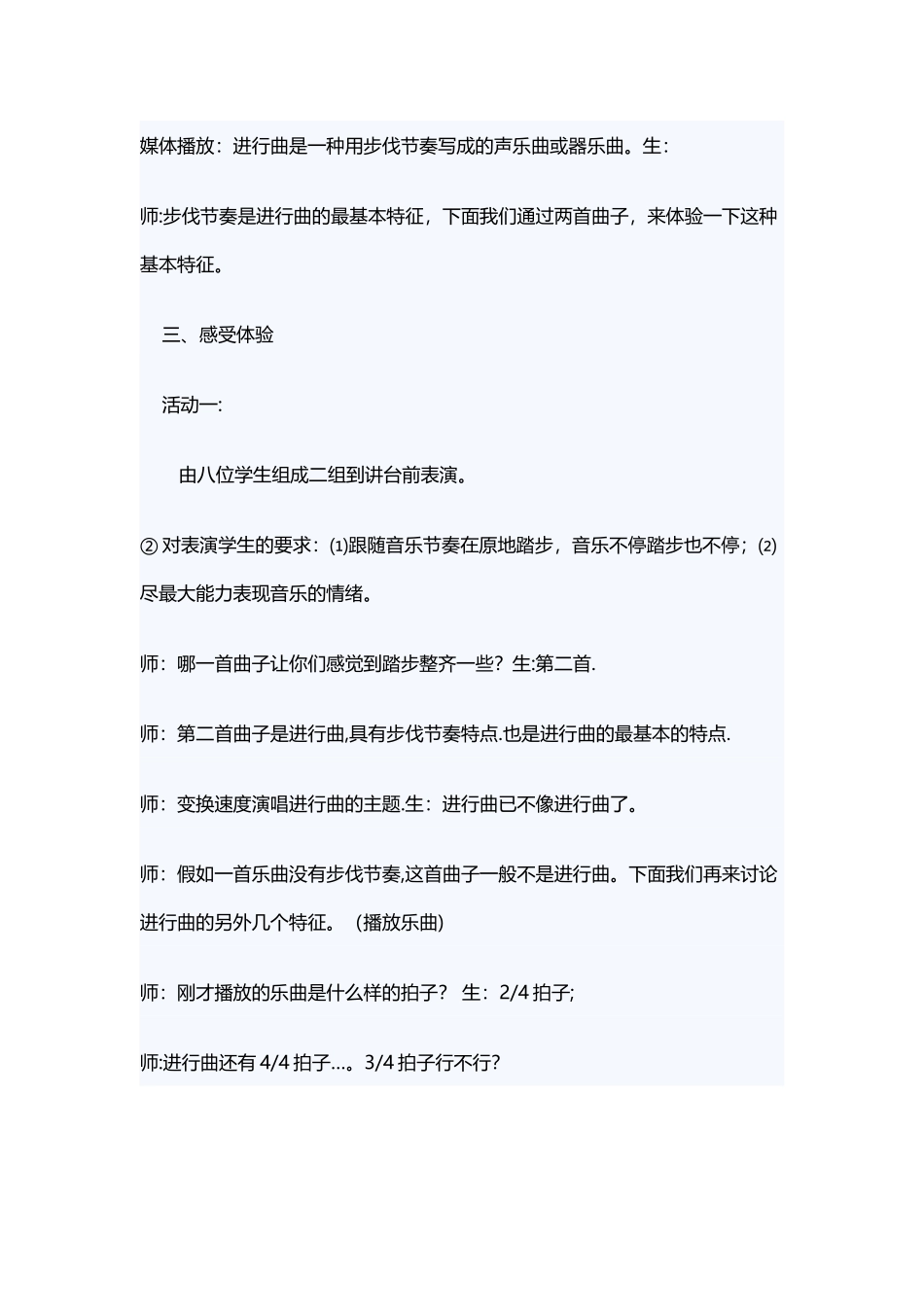 媒体播放：进行曲是一种用步伐节奏写成的声乐曲或器乐曲。生：

师:步伐节奏是进行曲的最基本特征，下面我们通过两首曲子，来体验一下这种基本特征。

三、感受体验

活动一:

由八位学生组成二组到讲台前表演。

② 对表演学生的要求：⑴跟随音乐节奏在原地踏步，音乐不停踏步也不停；⑵尽最大能力表现音乐的情绪。

师：哪一首曲子让你们感觉到踏步整齐一些？生:第二首.

师：第二首曲子是进行曲,具有步伐节奏特点.也是进行曲的最基本的特点.

师：变换速度演唱进行曲的主题.生：进行曲已不像进行曲了。

师：假如一首乐曲没有步伐节奏,这首曲子一般不是进行曲。下面我们再来讨论进行曲的另外几个特征。（播放乐曲）

师：刚才播放的乐曲是什么样的拍子？ 生：2/4 拍子;

师:进行曲还有 4/4 拍子…。3/4 拍子行不行?